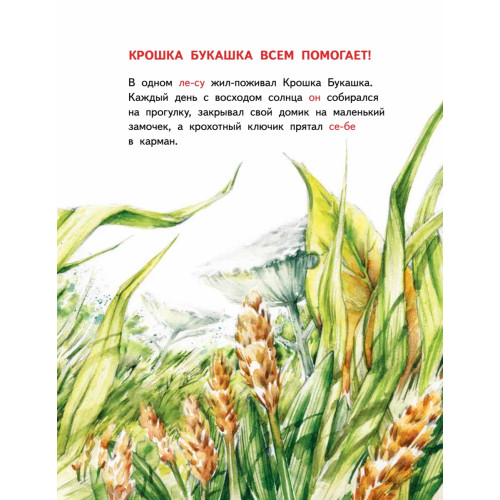 КРОШКА БУКАШКА ВСЕМ ПОМОГАЕТ!

В одном ле-су жил-поживал Крошка Букашка. Каждый день с восходом солнца он собирался на прогулку, закрывал свой домик на маленький замочек, а крохотный ключик прятал се-бе в карман.